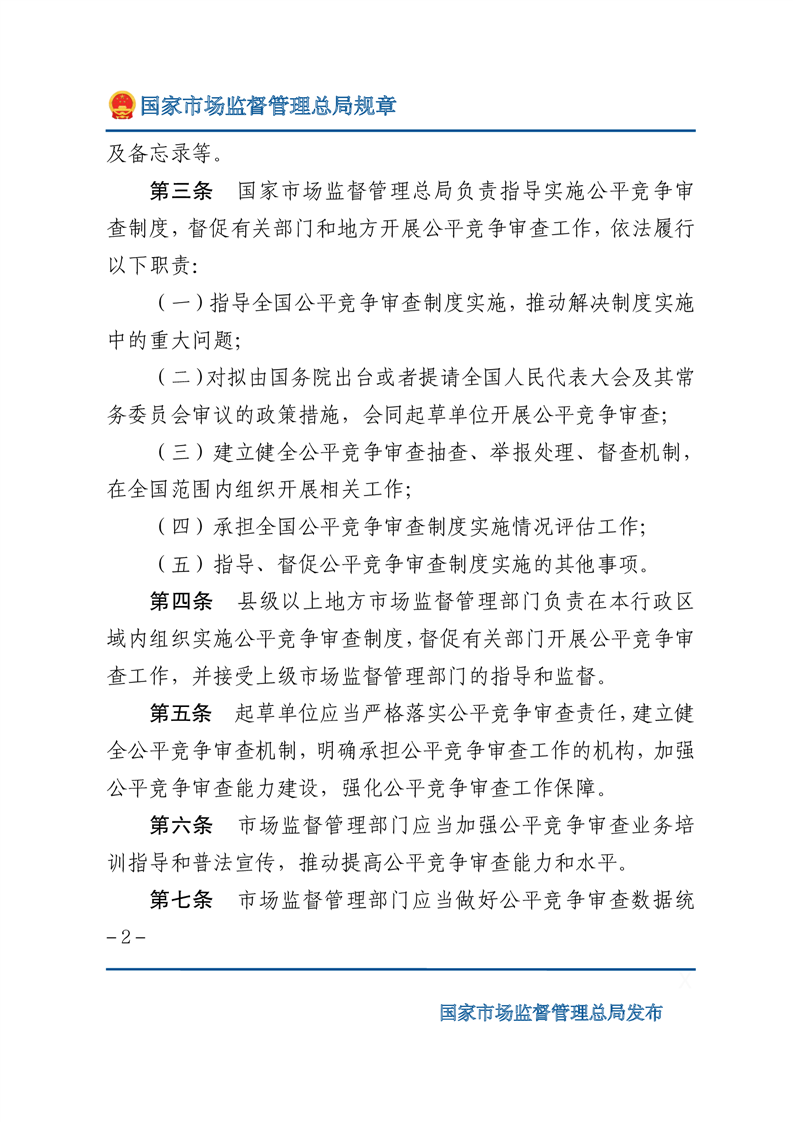 国家市场监督管理总局规章

及备忘录等。

第三条　国家市场监督管理总局负责指导实施公平竞争审查制度，督促有关部门和地方开展公平竞争审查工作，依法履行以下职责：

（一）指导全国公平竞争审查制度实施，推动解决制度实施中的重大问题；

（二）对拟由国务院出台或者提请全国人民代表大会及其常务委员会审议的政策措施，会同起草单位开展公平竞争审查；

（三）建立健全公平竞争审查抽查、举报处理、督查机制，在全国范围内组织开展相关工作；

（四）承担全国公平竞争审查制度实施情况评估工作；

（五）指导、督促公平竞争审查制度实施的其他事项。

第四条　县级以上地方市场监督管理部门负责在本行政区域内组织实施公平竞争审查制度，督促有关部门开展公平竞争审查工作，并接受上级市场监督管理部门的指导和监督。

第五条　起草单位应当严格落实公平竞争审查责任，建立健全公平竞争审查机制，明确承担公平竞争审查工作的机构，加强公平竞争审查能力建设，强化公平竞争审查工作保障。

第六条　市场监督管理部门应当加强公平竞争审查业务培训指导和普法宣传，推动提高公平竞争审查能力和水平。

第七条　市场监督管理部门应当做好公平竞争审查数据统

－2－

国家市场监督管理总局发布